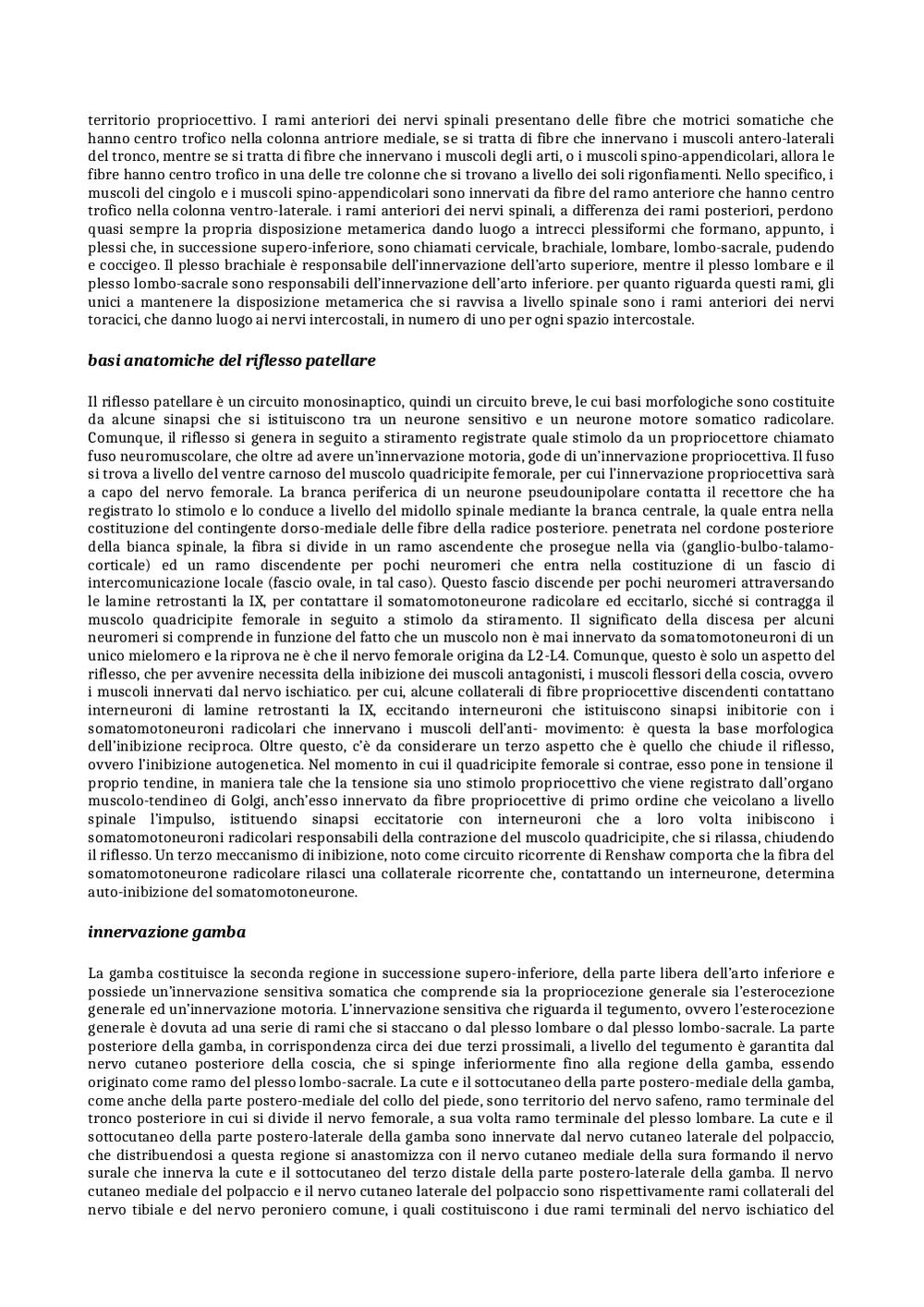 territorio propriocettivo. I rami anteriori dei nervi spinali presentano delle fibre che motrici somatiche che hanno centro trofico nella colonna antriore mediale, se si tratta di fibre che innervano i muscoli antero-laterali del tronco, mentre se si tratta di fibre che innervano i muscoli degli arti, o i muscoli spino-appendicolari, allora le fibre hanno centro trofico in una delle tre colonne che si trovano a livello dei soli rigonfiamenti. Nello specifico, i muscoli del cingolo e i muscoli spino-appendicolari sono innervati da fibre del ramo anteriore che hanno centro trofico nella colonna ventro-laterale. i rami anteriori dei nervi spinali, a differenza dei rami posteriori, perdono quasi sempre la propria disposizione metamerica dando luogo a intrecci plessiformi che formano, appunto, i plessi che, in successione supero-inferiore, sono chiamati cervicale, brachiale, lombare, lombo-sacrale, pudendo e coccigeo. Il plesso brachiale è responsabile dell'innervazione dell'arto superiore, mentre il plesso lombare e il plesso lombo-sacrale sono responsabili dell'innervazione dell'arto inferiore. per quanto riguarda questi rami, gli unici a mantenere la disposizione metamerica che si ravvisa a livello spinale sono i rami anteriori dei nervi toracici, che danno luogo ai nervi intercostali, in numero di uno per ogni spazio intercostale.

basi anatomiche del riflesso patellare

Il riflesso patellare è un circuito monosinaptico, quindi un circuito breve, le cui basi morfologiche sono costituite da alcune sinapsi che si istituiscono tra un neurone sensitivo e un neurone motore somatico radicolare. Comunque, il riflesso si genera in seguito a stiramento registrate quale stimolo da un propriocettore chiamato fuso neuromuscolare, che oltre ad avere un'innervazione motoria, gode di un'innervazione propriocettiva. Il fuso si trova a livello del ventre carnoso del muscolo quadricipite femorale, per cui l'innervazione propriocettiva sarà a capo del nervo femorale. La branca periferica di un neurone pseudounipolare contatta il recettore che ha registrato lo stimolo e lo conduce a livello del midollo spinale mediante la branca centrale, la quale entra nella costituzione del contingente dorso-mediale delle fibre della radice posteriore. penetrata nel cordone posteriore della bianca spinale, la fibra si divide in un ramo ascendente che prosegue nella via (ganglio-bulbo-talamo-corticale) ed un ramo discendente per pochi neuromeri che entra nella costituzione di un fascio di intercomunicazione locale (fascio ovale, in tal caso). Questo fascio discende per pochi neuromeri attraversando le lamine retrostanti la IX, per contattare il somatomotoneurone radicolare ed eccitarlo, sicché si contragga il muscolo quadricipite femorale in seguito a stimolo da stiramento. Il significato della discesa per alcuni neuromeri si comprende in funzione del fatto che un muscolo non è mai innervato da somatomotoneuroni di un unico mielomero e la riprova ne è che il nervo femorale origina da L2-L4. Comunque, questo è solo un aspetto del riflesso, che per avvenire necessita della inibizione dei muscoli antagonisti, i muscoli flessori della coscia, ovvero i muscoli innervati dal nervo ischiatico. per cui, alcune collaterali di fibre propriocettive discendenti contattano interneuroni di lamine retrostanti la IX, eccitando interneuroni che istituiscono sinapsi inibitorie con i somatomotoneuroni radicolari che innervano i muscoli dell'anti- movimento: è questa la base morfologica dell'inibizione reciproca. Oltre questo, c'è da considerare un terzo aspetto che è quello che chiude il riflesso, ovvero l'inibizione autogenetica. Nel momento in cui il quadricipite femorale si contrae, esso pone in tensione il proprio tendine, in maniera tale che la tensione sia uno stimolo propriocettivo che viene registrato dall'organo muscolo-tendineo di Golgi, anch'esso innervato da fibre propriocettive di primo ordine che veicolano a livello spinale l'impulso, istituendo sinapsi eccitatorie con interneuroni che a loro volta inibiscono i somatomotoneuroni radicolari responsabili della contrazione del muscolo quadricipite, che si rilassa, chiudendo il riflesso. Un terzo meccanismo di inibizione, noto come circuito ricorrente di Renshaw comporta che la fibra del somatomotoneurone radicolare rilasci una collaterale ricorrente che, contattando un interneurone, determina auto-inibizione del somatomotoneurone.

innervazione gamba

La gamba costituisce la seconda regione in successione supero-inferiore, della parte libera dell'arto inferiore e possiede un'innervazione sensitiva somatica che comprende sia la propriocezione generale sia l'esterocezione generale ed un'innervazione motoria. L'innervazione sensitiva che riguarda il tegumento, ovvero l'esterocezione generale è dovuta ad una serie di rami che si staccano o dal plesso lombare o dal plesso lombo-sacrale. La parte posteriore della gamba, in corrispondenza circa dei due terzi prossimali, a livello del tegumento è garantita dal nervo cutaneo posteriore della coscia, che si spinge inferiormente fino alla regione della gamba, essendo originato come ramo del plesso lombo-sacrale. La cute e il sottocutaneo della parte postero-mediale della gamba, come anche della parte postero-mediale del collo del piede, sono territorio del nervo safeno, ramo terminale del tronco posteriore in cui si divide il nervo femorale, a sua volta ramo terminale del plesso lombare. La cute e il sottocutaneo della parte postero-laterale della gamba sono innervate dal nervo cutaneo laterale del polpaccio, che distribuendosi a questa regione si anastomizza con il nervo cutaneo mediale della sura formando il nervo surale che innerva la cute e il sottocutaneo del terzo distale della parte postero-laterale della gamba. Il nervo cutaneo mediale del polpaccio e il nervo cutaneo laterale del polpaccio sono rispettivamente rami collaterali del nervo tibiale e del nervo peroniero comune, i quali costituiscono i due rami terminali del nervo ischiatico del